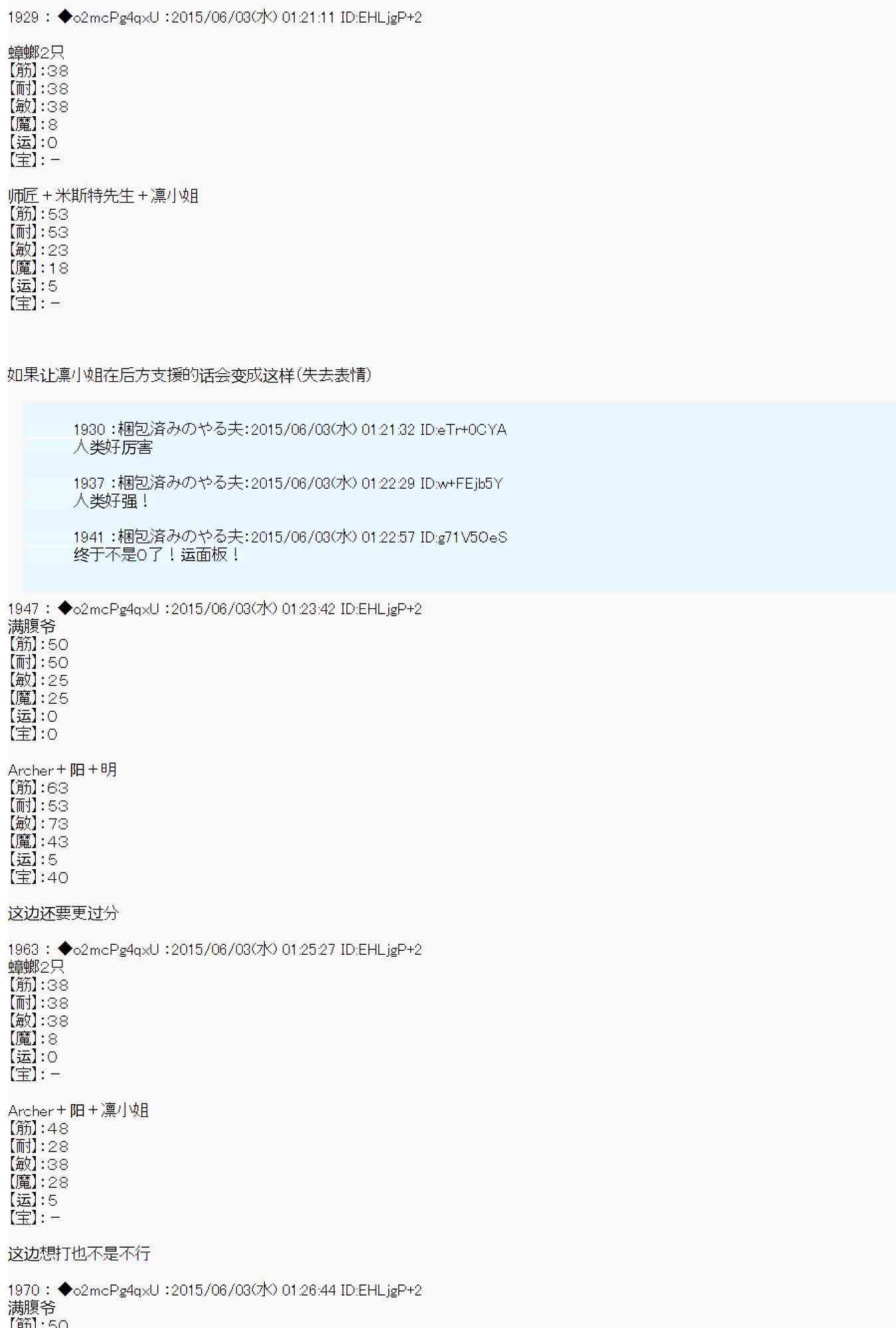 1929 : ◆o2mcPg4qxU :2015/06/03(水) 01:21:11 ID:EHLjgP+2

蟑螂2只
【筋】:38
【耐】:38
【敏】:38
【魔】:8
【运】:0
【宝】:－

师匠＋米斯特先生＋凛小姐
【筋】:53
【耐】:53
【敏】:23
【魔】:18
【运】:5
【宝】:－

如果让凛小姐在后方支援的话会变成这样(失去表情)

1930 :梱包済みのやる夫:2015/06/03(水) 01:21:32 ID:eTr+0CYA
人类好厉害

1937 :梱包済みのやる夫:2015/06/03(水) 01:22:29 ID:w+FEjb5Y
人类好强！

1941 :梱包済みのやる夫:2015/06/03(水) 01:22:57 ID:g71V5OeS
终于不是0了！运面板！

1947 : ◆o2mcPg4qxU :2015/06/03(水) 01:23:42 ID:EHLjgP+2
满腹爷
【筋】:50
【耐】:50
【敏】:25
【魔】:25
【运】:0
【宝】:0

Archer＋阳＋明
【筋】:63
【耐】:53
【敏】:73
【魔】:43
【运】:5
【宝】:40

这边还要更过分

1963 : ◆o2mcPg4qxU :2015/06/03(水) 01:25:27 ID:EHLjgP+2
蟑螂2只
【筋】:38
【耐】:38
【敏】:38
【魔】:8
【运】:0
【宝】:－

Archer＋阳＋凛小姐
【筋】:48
【耐】:28
【敏】:38
【魔】:28
【运】:5
【宝】:－

这边想打也不是不行

1970 : ◆o2mcPg4qxU :2015/06/03(水) 01:26:44 ID:EHLjgP+2
满腹爷
【筋】:50